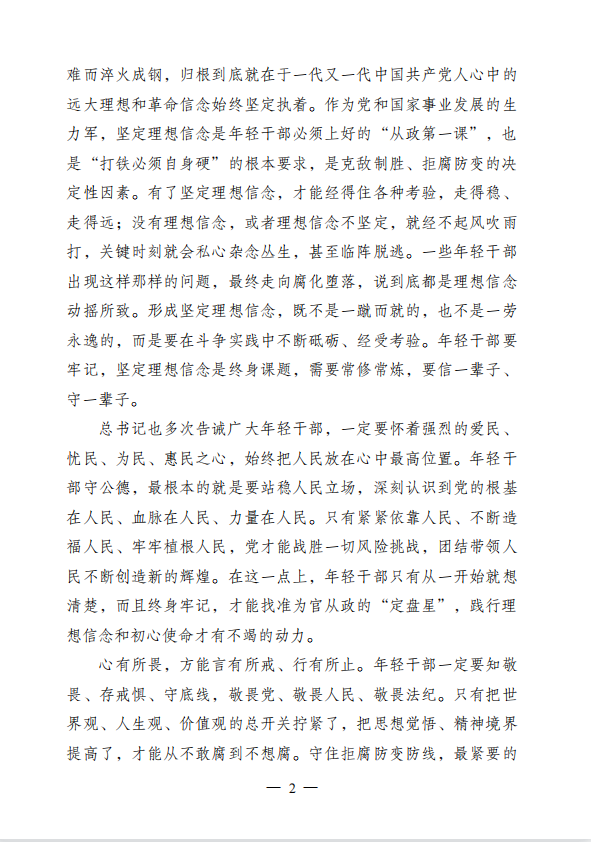 难而淬火成钢，归根到底就在于一代又一代中国共产党人心中的远大理想和革命信念始终坚定执着。作为党和国家事业发展的生力军，坚定理想信念是年轻干部必须上好的“从政第一课”，也是“打铁必须自身硬”的根本要求，是克敌制胜、拒腐防变的决定性因素。有了坚定理想信念，才能经得住各种考验，走得稳、走得远；没有理想信念，或者理想信念不坚定，就经不起风吹雨打，关键时刻就会私心杂念丛生，甚至临阵脱逃。一些年轻干部出现这样那样的问题，最终走向腐化堕落，说到底都是理想信念动摇所致。形成坚定理想信念，既不是一蹴而就的，也不是一劳永逸的，而是要在斗争实践中不断砥砺、经受考验。年轻干部要牢记，坚定理想信念是终身课题，需要常修常炼，要信一辈子、守一辈子。

总书记也多次告诫广大年轻干部，一定要怀着强烈的爱民、忧民、为民、惠民之心，始终把人民放在心中最高位置。年轻干部守公德，最根本的就是要站稳人民立场，深刻认识到党的根基在人民、血脉在人民、力量在人民。只有紧紧依靠人民、不断造福人民、牢牢植根人民，党才能战胜一切风险挑战，团结带领人民不断创造新的辉煌。在这一点上，年轻干部只有从一开始就想清楚，而且终身牢记，才能找准为官从政的“定盘星”，践行理想信念和初心使命才有不竭的动力。

心有所畏，方能言有所戒、行有所止。年轻干部一定要知敬畏、存戒惧、守底线，敬畏党、敬畏人民、敬畏法纪。只有把世界观、人生观、价值观的总开关拧紧了，把思想觉悟、精神境界提高了，才能从不敢腐到不想腐。守住拒腐防变防线，最紧要的

— 2 —